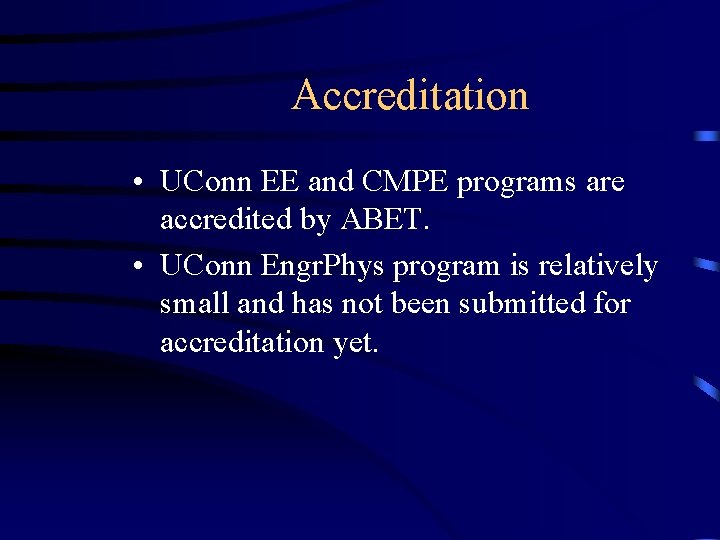 Accreditation

• UConn EE and CMPE programs are accredited by ABET.

• UConn EngrPhys program is relatively small and has not been submitted for accreditation yet.